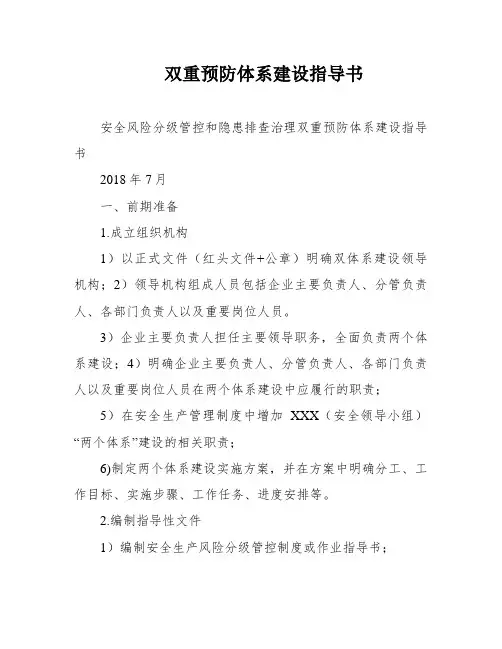 双重预防体系建设指导书

安全风险分级管控和隐患排查治理双重预防体系建设指导书

2018 年 7 月

一、前期准备

1.成立组织机构

1）以正式文件（红头文件+公章）明确双体系建设领导机构；2）领导机构组成人员包括企业主要负责人、分管负责人、各部门负责人以及重要岗位人员。

3）企业主要负责人担任主要领导职务，全面负责两个体系建设；4）明确企业主要负责人、分管负责人、各部门负责人以及重要岗位人员在两个体系建设中应履行的职责；

5）在安全生产管理制度中增加 XXX（安全领导小组）“两个体系”建设的相关职责；

6)制定两个体系建设实施方案，并在方案中明确分工、工作目标、实施步骤、工作任务、进度安排等。

2.编制指导性文件

1）编制安全生产风险分级管控制度或作业指导书；